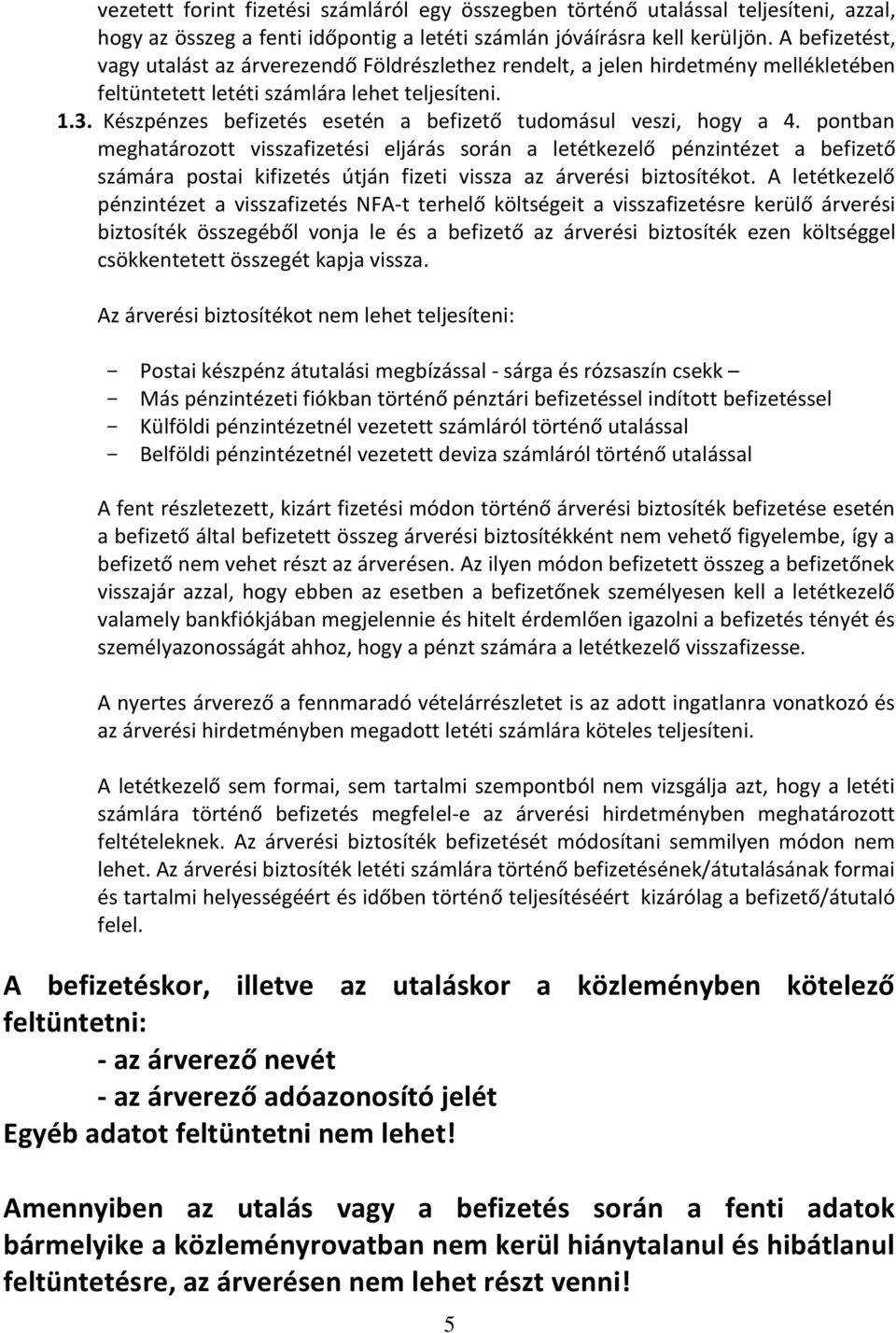 vezetett forint fizetési számláról egy összegben történő utalással teljesíteni, azzal, hogy az összeg a fenti időpontig a letéti számlán jóváírásra kell kerüljön. A befizetést, vagy utalást az árverezendő Földrészlethez rendelt, a jelen hirdetmény mellékletében feltüntetett letéti számlára lehet teljesíteni.

1.3. Készpénzes befizetés esetén a befizető tudomásul veszi, hogy a 4. pontban meghatározott visszafizetési eljárás során a letétkezelő pénzintézet a befizető számára postai kifizetés útján fizeti vissza az árverési biztosítékot. A letétkezelő pénzintézet a visszafizetés NFA-t terhelő költségeit a visszafizetésre kerülő árverési biztosíték összegéből vonja le és a befizető az árverési biztosíték ezen költséggel csökkentetett összegét kapja vissza.

Az árverési biztosítékot nem lehet teljesíteni:

- Postai készpénz átutalási megbízással - sárga és rózsaszín csekk –
- Más pénzintézeti fiókban történő pénztári befizetéssel indított befizetéssel
- Külföldi pénzintézetnél vezetett számláról történő utalással
- Belföldi pénzintézetnél vezetett deviza számláról történő utalással

A fent részletezett, kizárt fizetési módon történő árverési biztosíték befizetése esetén a befizető által befizetett összeg árverési biztosítékként nem vehető figyelembe, így a befizető nem vehet részt az árverésen. Az ilyen módon befizetett összeg a befizetőnek visszajár azzal, hogy ebben az esetben a befizetőnek személyesen kell a letétkezelő valamely bankfiókjában megjelennie és hitelt érdemlően igazolni a befizetés tényét és személyazonosságát ahhoz, hogy a pénzt számára a letétkezelő visszafizesse.

A nyertes árverező a fennmaradó vételárrészletet is az adott ingatlanra vonatkozó és az árverési hirdetményben megadott letéti számlára köteles teljesíteni.

A letétkezelő sem formai, sem tartalmi szempontból nem vizsgálja azt, hogy a letéti számlára történő befizetés megfelel-e az árverési hirdetményben meghatározott feltételeknek. Az árverési biztosíték befizetését módosítani semmilyen módon nem lehet. Az árverési biztosíték letéti számlára történő befizetésének/átutalásának formai és tartalmi helyességéért és időben történő teljesítéséért kizárólag a befizető/átutaló felel.

A befizetéskor, illetve az utaláskor a közleményben kötelező feltüntetni:
- az árverező nevét
- az árverező adóazonosító jelét
Egyéb adatot feltüntetni nem lehet!

Amennyiben az utalás vagy a befizetés során a fenti adatok bármelyike a közleményrovatban nem kerül hiánytalanul és hibátlanul feltüntetésre, az árverésen nem lehet részt venni!

5